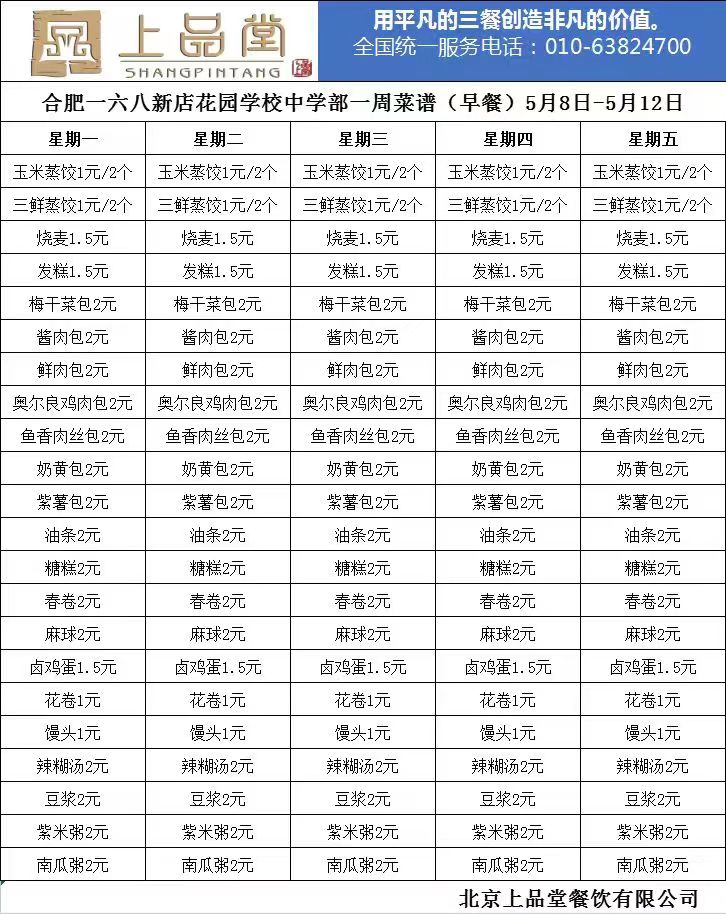 上品堂
SHANGPINTANG

用平凡的三餐创造非凡的价值。
全国统一服务电话：010-63824700

合肥一六八新店花园学校中学部一周菜谱（早餐）5月8日-5月12日

| 星期一 | 星期二 | 星期三 | 星期四 | 星期五 |
|---|---|---|---|---|
| 玉米蒸饺1元/2个 | 玉米蒸饺1元/2个 | 玉米蒸饺1元/2个 | 玉米蒸饺1元/2个 | 玉米蒸饺1元/2个 |
| 三鲜蒸饺1元/2个 | 三鲜蒸饺1元/2个 | 三鲜蒸饺1元/2个 | 三鲜蒸饺1元/2个 | 三鲜蒸饺1元/2个 |
| 烧麦1.5元 | 烧麦1.5元 | 烧麦1.5元 | 烧麦1.5元 | 烧麦1.5元 |
| 发糕1.5元 | 发糕1.5元 | 发糕1.5元 | 发糕1.5元 | 发糕1.5元 |
| 梅干菜包2元 | 梅干菜包2元 | 梅干菜包2元 | 梅干菜包2元 | 梅干菜包2元 |
| 酱肉包2元 | 酱肉包2元 | 酱肉包2元 | 酱肉包2元 | 酱肉包2元 |
| 鲜肉包2元 | 鲜肉包2元 | 鲜肉包2元 | 鲜肉包2元 | 鲜肉包2元 |
| 奥尔良鸡肉包2元 | 奥尔良鸡肉包2元 | 奥尔良鸡肉包2元 | 奥尔良鸡肉包2元 | 奥尔良鸡肉包2元 |
| 鱼香肉丝包2元 | 鱼香肉丝包2元 | 鱼香肉丝包2元 | 鱼香肉丝包2元 | 鱼香肉丝包2元 |
| 奶黄包2元 | 奶黄包2元 | 奶黄包2元 | 奶黄包2元 | 奶黄包2元 |
| 紫薯包2元 | 紫薯包2元 | 紫薯包2元 | 紫薯包2元 | 紫薯包2元 |
| 油条2元 | 油条2元 | 油条2元 | 油条2元 | 油条2元 |
| 糖糕2元 | 糖糕2元 | 糖糕2元 | 糖糕2元 | 糖糕2元 |
| 春卷2元 | 春卷2元 | 春卷2元 | 春卷2元 | 春卷2元 |
| 麻球2元 | 麻球2元 | 麻球2元 | 麻球2元 | 麻球2元 |
| 卤鸡蛋1.5元 | 卤鸡蛋1.5元 | 卤鸡蛋1.5元 | 卤鸡蛋1.5元 | 卤鸡蛋1.5元 |
| 花卷1元 | 花卷1元 | 花卷1元 | 花卷1元 | 花卷1元 |
| 馒头1元 | 馒头1元 | 馒头1元 | 馒头1元 | 馒头1元 |
| 辣糊汤2元 | 辣糊汤2元 | 辣糊汤2元 | 辣糊汤2元 | 辣糊汤2元 |
| 豆浆2元 | 豆浆2元 | 豆浆2元 | 豆浆2元 | 豆浆2元 |
| 紫米粥2元 | 紫米粥2元 | 紫米粥2元 | 紫米粥2元 | 紫米粥2元 |
| 南瓜粥2元 | 南瓜粥2元 | 南瓜粥2元 | 南瓜粥2元 | 南瓜粥2元 |

北京上品堂餐饮有限公司